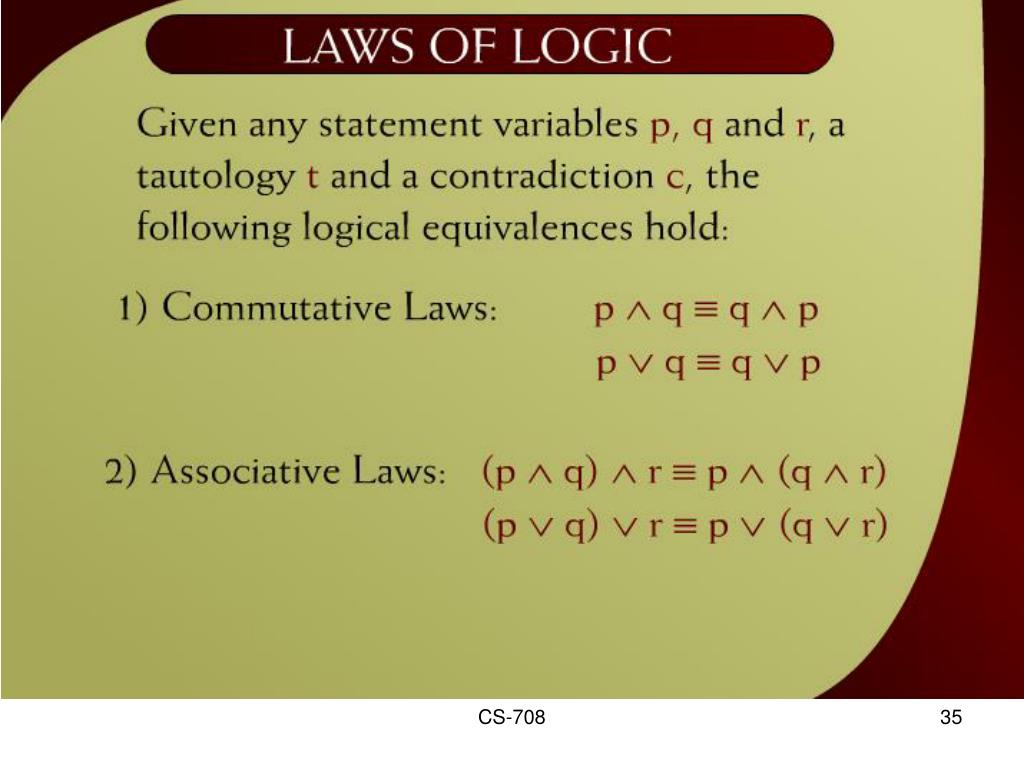 LAWS OF LOGIC

Given any statement variables p, q and r, a tautology t and a contradiction c, the following logical equivalences hold:

1) Commutative Laws: $p \wedge q \equiv q \wedge p$
$p \vee q \equiv q \vee p$

2) Associative Laws: $(p \wedge q) \wedge r \equiv p \wedge (q \wedge r)$
$(p \vee q) \vee r \equiv p \vee (q \vee r)$

CS-708

35